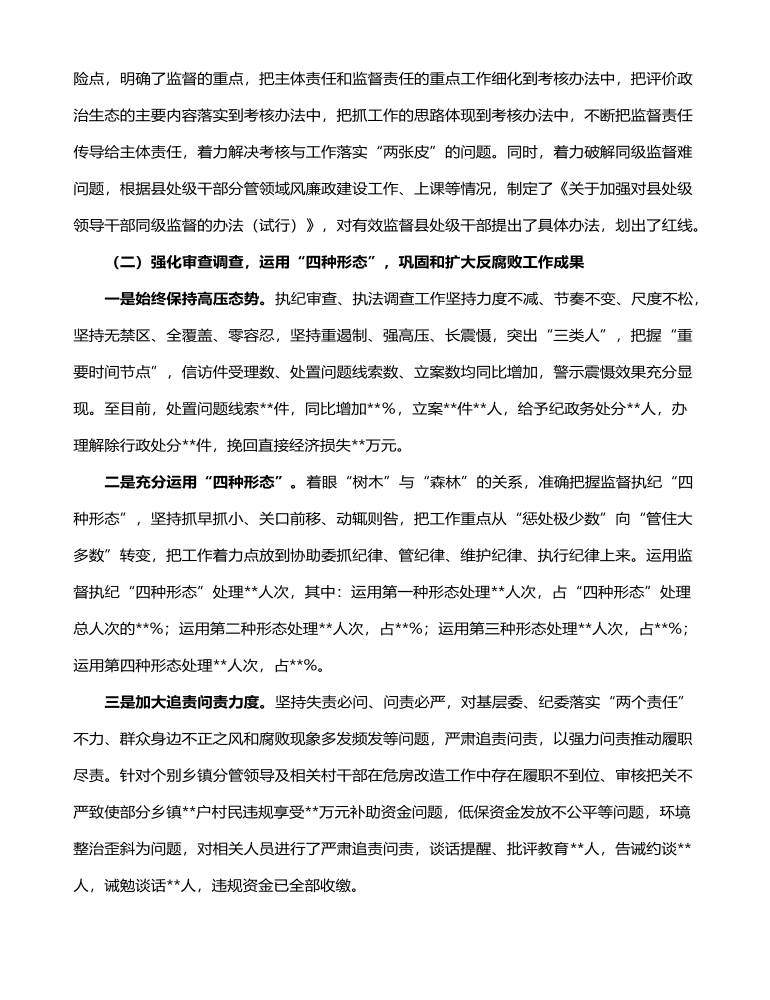 险点，明确了监督的重点，把主体责任和监督责任的重点工作细化到考核办法中，把评价政治生态的主要内容落实到考核办法中，把抓工作的思路体现到考核办法中，不断把监督责任传导给主体责任，着力解决考核与工作落实“两张皮”的问题。同时，着力破解同级监督难问题，根据县处级干部分管领域风廉政建设工作、上课等情况，制定了《关于加强对县处级领导干部同级监督的办法（试行）》，对有效监督县处级干部提出了具体办法，划出了红线。

（二）强化审查调查，运用“四种形态”，巩固和扩大反腐败工作成果

一是始终保持高压态势。执纪审查、执法调查工作坚持力度不减、节奏不变、尺度不松，坚持无禁区、全覆盖、零容忍，坚持重遏制、强高压、长震慑，突出“三类人”，把握“重要时间节点”，信访件受理数、处置问题线索数、立案数均同比增加，警示震慑效果充分显现。至目前，处置问题线索**件，同比增加**%，立案**件**人，给予纪政务处分**人，办理解除行政处分**件，挽回直接经济损失**万元。

二是充分运用“四种形态”。着眼“树木”与“森林”的关系，准确把握监督执纪“四种形态”，坚持抓早抓小、关口前移、动辄则咎，把工作重点从“惩处极少数”向“管住大多数”转变，把工作着力点放到协助委抓纪律、管纪律、维护纪律、执行纪律上来。运用监督执纪“四种形态”处理**人次，其中：运用第一种形态处理**人次，占“四种形态”处理总人次的**%；运用第二种形态处理**人次，占**%；运用第三种形态处理**人次，占**%；运用第四种形态处理**人次，占**%。

三是加大追责问责力度。坚持失责必问、问责必严，对基层委、纪委落实“两个责任”不力、群众身边不正之风和腐败现象多发频发等问题，严肃追责问责，以强力问责推动履职尽责。针对个别乡镇分管领导及相关村干部在危房改造工作中存在履职不到位、审核把关不严致使部分乡镇**户村民违规享受**万元补助资金问题，低保资金发放不公平等问题，环境整治歪斜为问题，对相关人员进行了严肃追责问责，谈话提醒、批评教育**人，告诫约谈**人，诫勉谈话**人，违规资金已全部收缴。